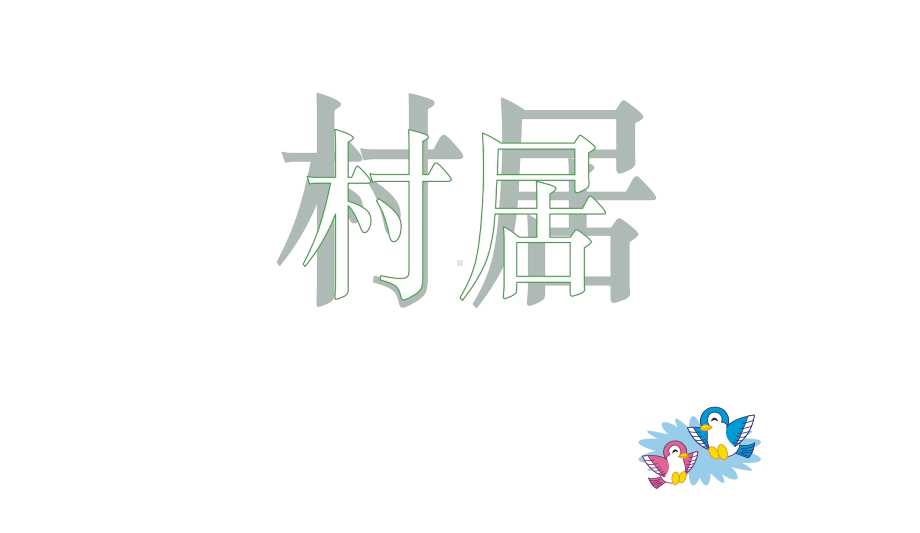 村居